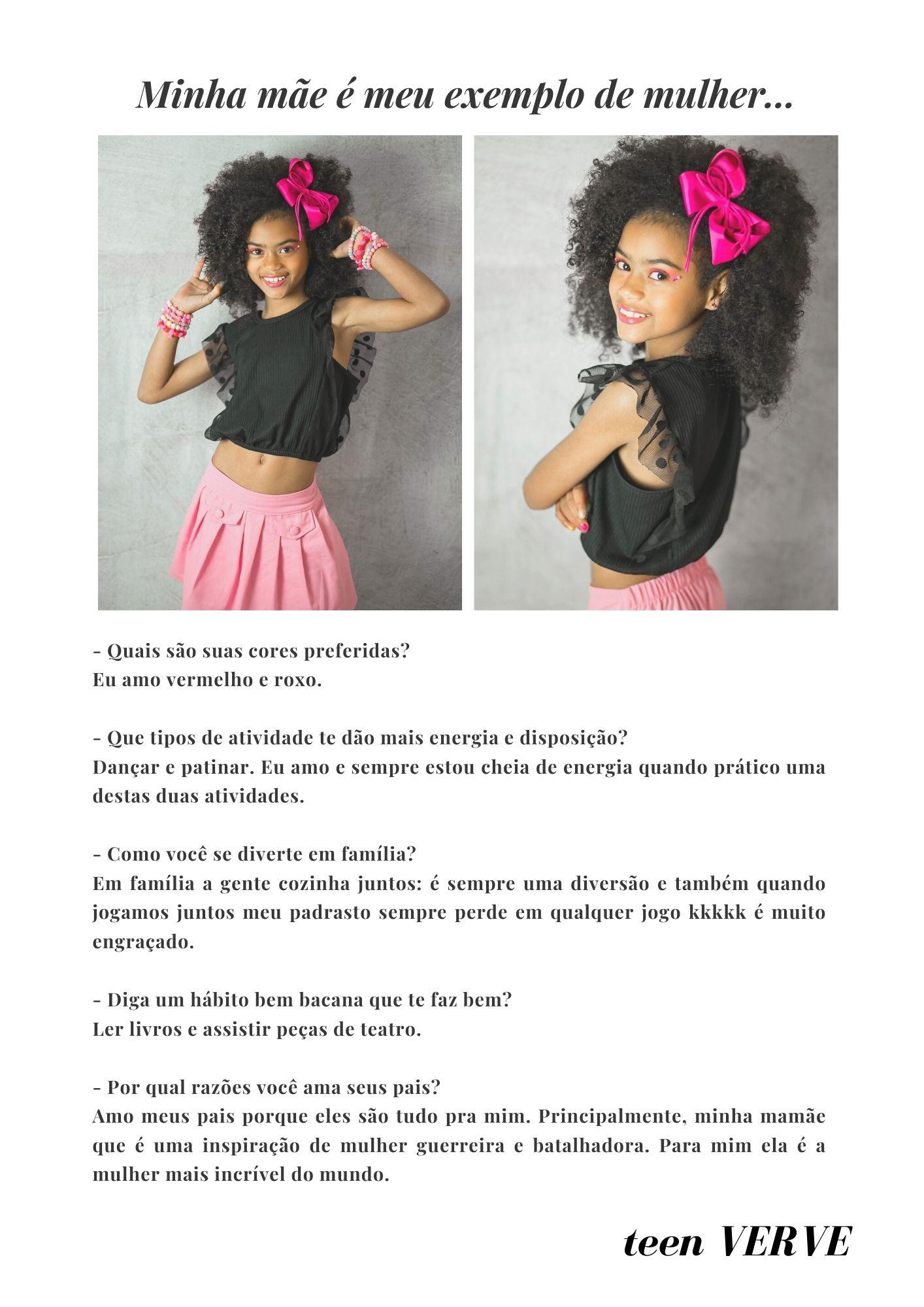 Minha mãe é meu exemplo de mulher...

- Quais são suas cores preferidas?
Eu amo vermelho e roxo.

- Que tipos de atividade te dão mais energia e disposição?
Dançar e patinar. Eu amo e sempre estou cheia de energia quando prático uma destas duas atividades.

- Como você se diverte em família?
Em família a gente cozinha juntos: é sempre uma diversão e também quando jogamos juntos meu padrasto sempre perde em qualquer jogo kkkkk é muito engraçado.

- Diga um hábito bem bacana que te faz bem?
Ler livros e assistir peças de teatro.

- Por qual razões você ama seus pais?
Amo meus pais porque eles são tudo pra mim. Principalmente, minha mamãe que é uma inspiração de mulher guerreira e batalhadora. Para mim ela é a mulher mais incrível do mundo.

teen VERVE